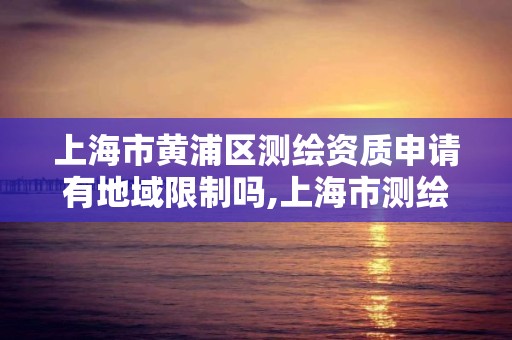 上海市黄浦区测绘资质申请有地域限制吗,上海市测绘